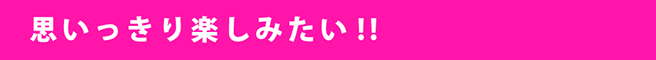 思いっきり楽しみたい!!